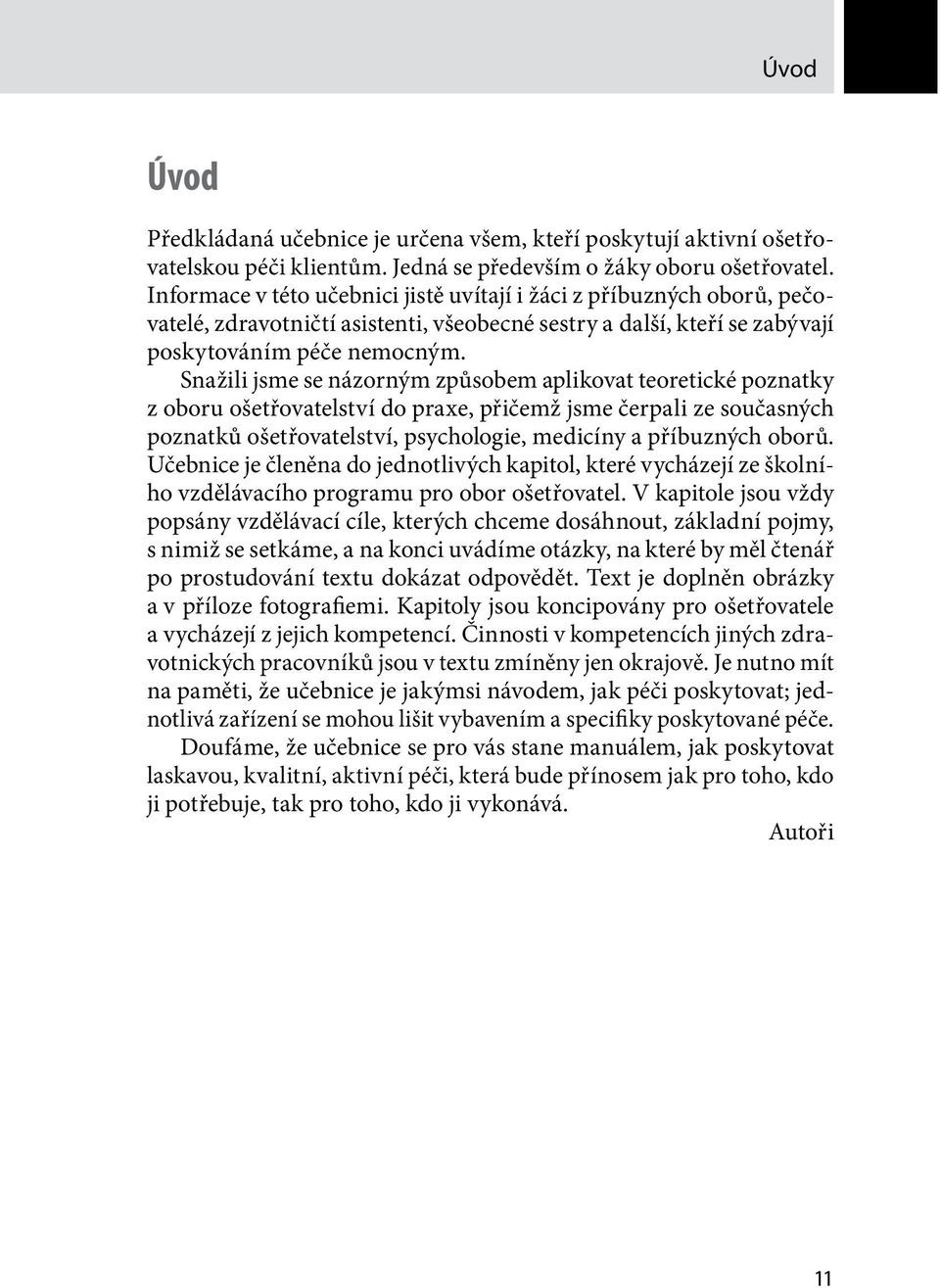 Úvod

Úvod

Předkládaná učebnice je určena všem, kteří poskytují aktivní ošetřovatelskou péči klientům. Jedná se především o žáky oboru ošetřovatel. Informace v této učebnici jistě uvítají i žáci z příbuzných oborů, pečovatelé, zdravotničtí asistenti, všeobecné sestry a další, kteří se zabývají poskytováním péče nemocným.

Snažili jsme se názorným způsobem aplikovat teoretické poznatky z oboru ošetřovatelství do praxe, přičemž jsme čerpali ze současných poznatků ošetřovatelství, psychologie, medicíny a příbuzných oborů. Učebnice je členěna do jednotlivých kapitol, které vycházejí ze školního vzdělávacího programu pro obor ošetřovatel. V kapitole jsou vždy popsány vzdělávací cíle, kterých chceme dosáhnout, základní pojmy, s nimiž se setkáme, a na konci uvádíme otázky, na které by měl čtenář po prostudování textu dokázat odpovědět. Text je doplněn obrázky a v příloze fotografiemi. Kapitoly jsou koncipovány pro ošetřovatele a vycházejí z jejich kompetencí. Činnosti v kompetencích jiných zdravotnických pracovníků jsou v textu zmíněny jen okrajově. Je nutno mít na paměti, že učebnice je jakýmsi návodem, jak péči poskytovat; jednotlivá zařízení se mohou lišit vybavením a specifiky poskytované péče.

Doufáme, že učebnice se pro vás stane manuálem, jak poskytovat laskavou, kvalitní, aktivní péči, která bude přínosem jak pro toho, kdo ji potřebuje, tak pro toho, kdo ji vykonává.

Autoři

11